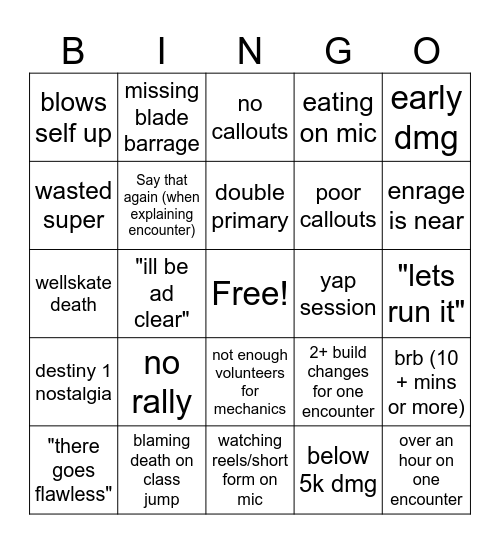 | B | I | N | G | O |
|---|---|---|---|---|
| blows self up | missing blade barrage | no callouts | eating on mic | early dmg |
| wasted super | Say that again (when explaining encounter) | double primary | poor callouts | enrage is near |
| wellskate death | "ill be ad clear" | Free! | yap session | "lets run it" |
| destiny 1 nostalgia | no rally | not enough volunteers for mechanics | 2+ build changes for one encounter | brb (10 + mins or more) |
| "there goes flawless" | blaming death on class jump | watching reels/short form on mic | below 5k dmg | over an hour on one encounter |